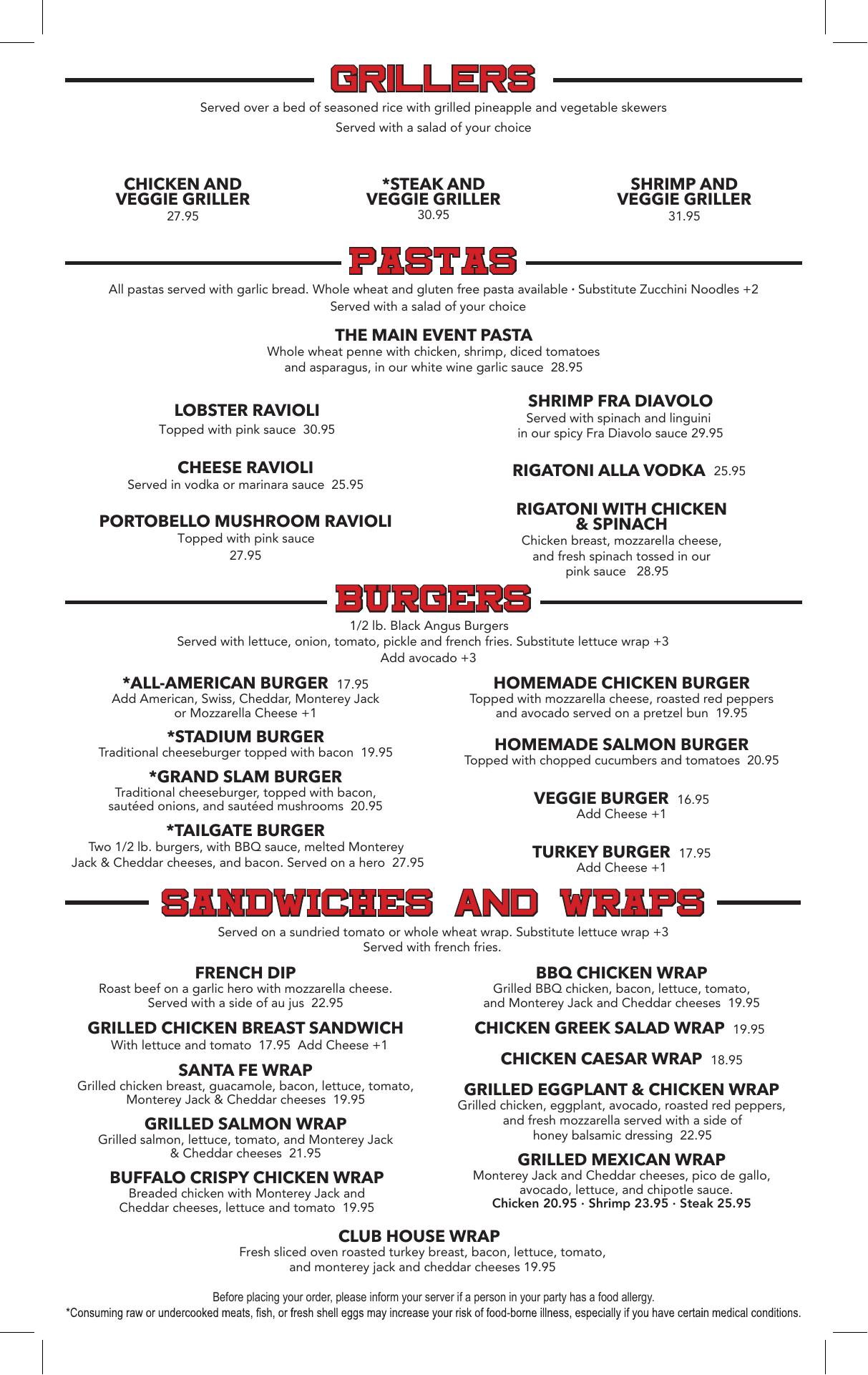 GRILLERS

Served over a bed of seasoned rice with grilled pineapple and vegetable skewers
Served with a salad of your choice

CHICKEN AND VEGGIE GRILLER
27.95

*STEAK AND VEGGIE GRILLER
30.95

SHRIMP AND VEGGIE GRILLER
31.95

PASTAS

All pastas served with garlic bread. Whole wheat and gluten free pasta available · Substitute Zucchini Noodles +2
Served with a salad of your choice

THE MAIN EVENT PASTA
Whole wheat penne with chicken, shrimp, diced tomatoes and asparagus, in our white wine garlic sauce 28.95

LOBSTER RAVIOLI
Topped with pink sauce 30.95

CHEESE RAVIOLI
Served in vodka or marinara sauce 25.95

PORTOBELLO MUSHROOM RAVIOLI
Topped with pink sauce
27.95

SHRIMP FRA DIAVOLO
Served with spinach and linguini in our spicy Fra Diavolo sauce 29.95

RIGATONI ALLA VODKA 25.95

RIGATONI WITH CHICKEN & SPINACH
Chicken breast, mozzarella cheese, and fresh spinach tossed in our pink sauce 28.95

BURGERS

1/2 lb. Black Angus Burgers
Served with lettuce, onion, tomato, pickle and french fries. Substitute lettuce wrap +3
Add avocado +3

*ALL-AMERICAN BURGER 17.95
Add American, Swiss, Cheddar, Monterey Jack or Mozzarella Cheese +1

*STADIUM BURGER
Traditional cheeseburger topped with bacon 19.95

*GRAND SLAM BURGER
Traditional cheeseburger, topped with bacon, sautéed onions, and sautéed mushrooms 20.95

*TAILGATE BURGER
Two 1/2 lb. burgers, with BBQ sauce, melted Monterey Jack & Cheddar cheeses, and bacon. Served on a hero 27.95

HOMEMADE CHICKEN BURGER
Topped with mozzarella cheese, roasted red peppers and avocado served on a pretzel bun 19.95

HOMEMADE SALMON BURGER
Topped with chopped cucumbers and tomatoes 20.95

VEGGIE BURGER 16.95
Add Cheese +1

TURKEY BURGER 17.95
Add Cheese +1

SANDWICHES AND WRAPS

Served on a sundried tomato or whole wheat wrap. Substitute lettuce wrap +3
Served with french fries.

FRENCH DIP
Roast beef on a garlic hero with mozzarella cheese. Served with a side of au jus 22.95

GRILLED CHICKEN BREAST SANDWICH
With lettuce and tomato 17.95 Add Cheese +1

SANTA FE WRAP
Grilled chicken breast, guacamole, bacon, lettuce, tomato, Monterey Jack & Cheddar cheeses 19.95

GRILLED SALMON WRAP
Grilled salmon, lettuce, tomato, and Monterey Jack & Cheddar cheeses 21.95

BUFFALO CRISPY CHICKEN WRAP
Breaded chicken with Monterey Jack and Cheddar cheeses, lettuce and tomato 19.95

BBQ CHICKEN WRAP
Grilled BBQ chicken, bacon, lettuce, tomato, and Monterey Jack and Cheddar cheeses 19.95

CHICKEN GREEK SALAD WRAP 19.95

CHICKEN CAESAR WRAP 18.95

GRILLED EGGPLANT & CHICKEN WRAP
Grilled chicken, eggplant, avocado, roasted red peppers, and fresh mozzarella served with a side of honey balsamic dressing 22.95

GRILLED MEXICAN WRAP
Monterey Jack and Cheddar cheeses, pico de gallo, avocado, lettuce, and chipotle sauce.
Chicken 20.95 · Shrimp 23.95 · Steak 25.95

CLUB HOUSE WRAP
Fresh sliced oven roasted turkey breast, bacon, lettuce, tomato, and monterey jack and cheddar cheeses 19.95

Before placing your order, please inform your server if a person in your party has a food allergy.
*Consuming raw or undercooked meats, fish, or fresh shell eggs may increase your risk of food-borne illness, especially if you have certain medical conditions.